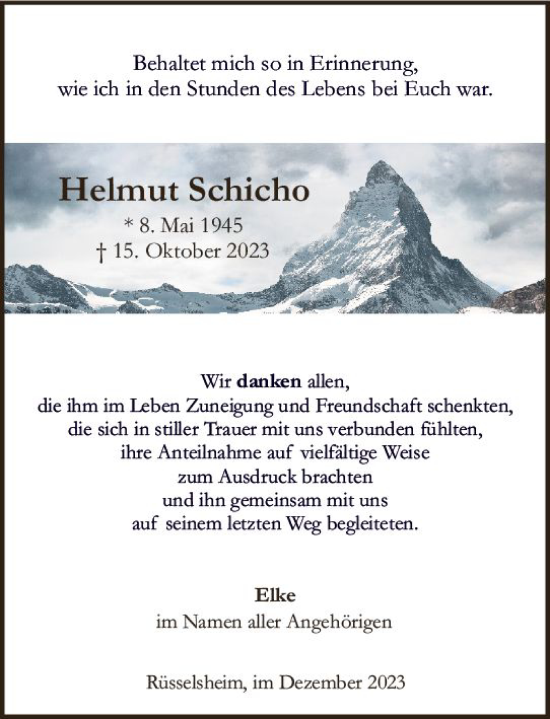 Behaltet mich so in Erinnerung,
wie ich in den Stunden des Lebens bei Euch war.

Helmut Schicho
* 8. Mai 1945
† 15. Oktober 2023

Wir danken allen,
die ihm im Leben Zuneigung und Freundschaft schenkten,
die sich in stiller Trauer mit uns verbunden fühlten,
ihre Anteilnahme auf vielfältige Weise
zum Ausdruck brachten
und ihn gemeinsam mit uns
auf seinem letzten Weg begleiteten.

Elke
im Namen aller Angehörigen

Rüsselsheim, im Dezember 2023